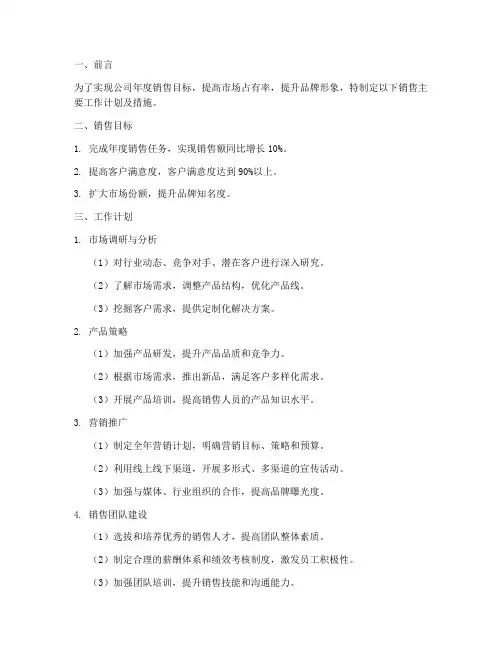 一、前言

为了实现公司年度销售目标，提高市场占有率，提升品牌形象，特制定以下销售主要工作计划及措施。

二、销售目标

1. 完成年度销售任务，实现销售额同比增长 10%。

2. 提高客户满意度，客户满意度达到 90%以上。

3. 扩大市场份额，提升品牌知名度。

三、工作计划

1. 市场调研与分析

（1）对行业动态、竞争对手、潜在客户进行深入研究。

（2）了解市场需求，调整产品结构，优化产品线。

（3）挖掘客户需求，提供定制化解决方案。

2. 产品策略

（1）加强产品研发，提升产品品质和竞争力。

（2）根据市场需求，推出新品，满足客户多样化需求。

（3）开展产品培训，提高销售人员的产品知识水平。

3. 营销推广

（1）制定全年营销计划，明确营销目标、策略和预算。

（2）利用线上线下渠道，开展多形式、多渠道的宣传活动。

（3）加强与媒体、行业组织的合作，提高品牌曝光度。

4. 销售团队建设

（1）选拔和培养优秀的销售人才，提高团队整体素质。

（2）制定合理的薪酬体系和绩效考核制度，激发员工积极性。

（3）加强团队培训，提升销售技能和沟通能力。